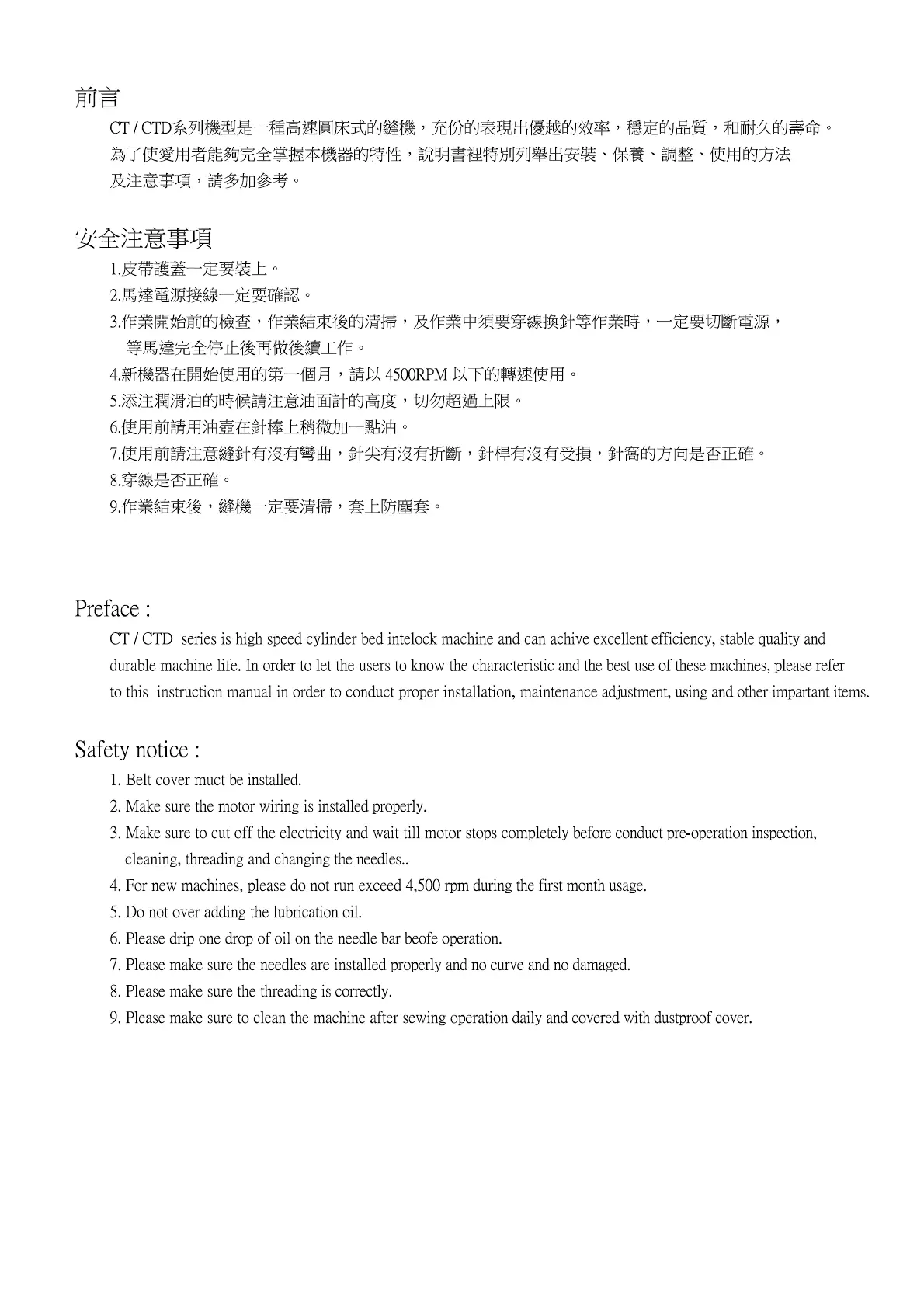 前言

CT / CTD系列機型是一種高速圓床式的縫機，充份的表現出優越的效率，穩定的品質，和耐久的壽命。為了使愛用者能夠完全掌握本機器的特性，說明書裡特別列舉出安裝、保養、調整、使用的方法及注意事項，請多加參考。

安全注意事項

1.皮帶護蓋一定要裝上。
2.馬達電源接線一定要確認。
3.作業開始前的檢查，作業結束後的清掃，及作業中須要穿線換針等作業時，一定要切斷電源，等馬達完全停止後再做後續工作。
4.新機器在開始使用的第一個月，請以 4500RPM 以下的轉速使用。
5.添注潤滑油的時候請注意油面計的高度，切勿超過上限。
6.使用前請用油壺在針棒上稍微加一點油。
7.使用前請注意縫針有沒有彎曲，針尖有沒有折斷，針桿有沒有受損，針窩的方向是否正確。
8.穿線是否正確。
9.作業結束後，縫機一定要清掃，套上防塵套。

Preface :

CT / CTD series is high speed cylinder bed intelock machine and can achive excellent efficiency, stable quality and durable machine life. In order to let the users to know the characteristic and the best use of these machines, please refer to this instruction manual in order to conduct proper installation, maintenance adjustment, using and other impartant items.

Safety notice :

1. Belt cover muct be installed.
2. Make sure the motor wiring is installed properly.
3. Make sure to cut off the electricity and wait till motor stops completely before conduct pre-operation inspection, cleaning, threading and changing the needles..
4. For new machines, please do not run exceed 4,500 rpm during the first month usage.
5. Do not over adding the lubrication oil.
6. Please drip one drop of oil on the needle bar beofe operation.
7. Please make sure the needles are installed properly and no curve and no damaged.
8. Please make sure the threading is correctly.
9. Please make sure to clean the machine after sewing operation daily and covered with dustproof cover.